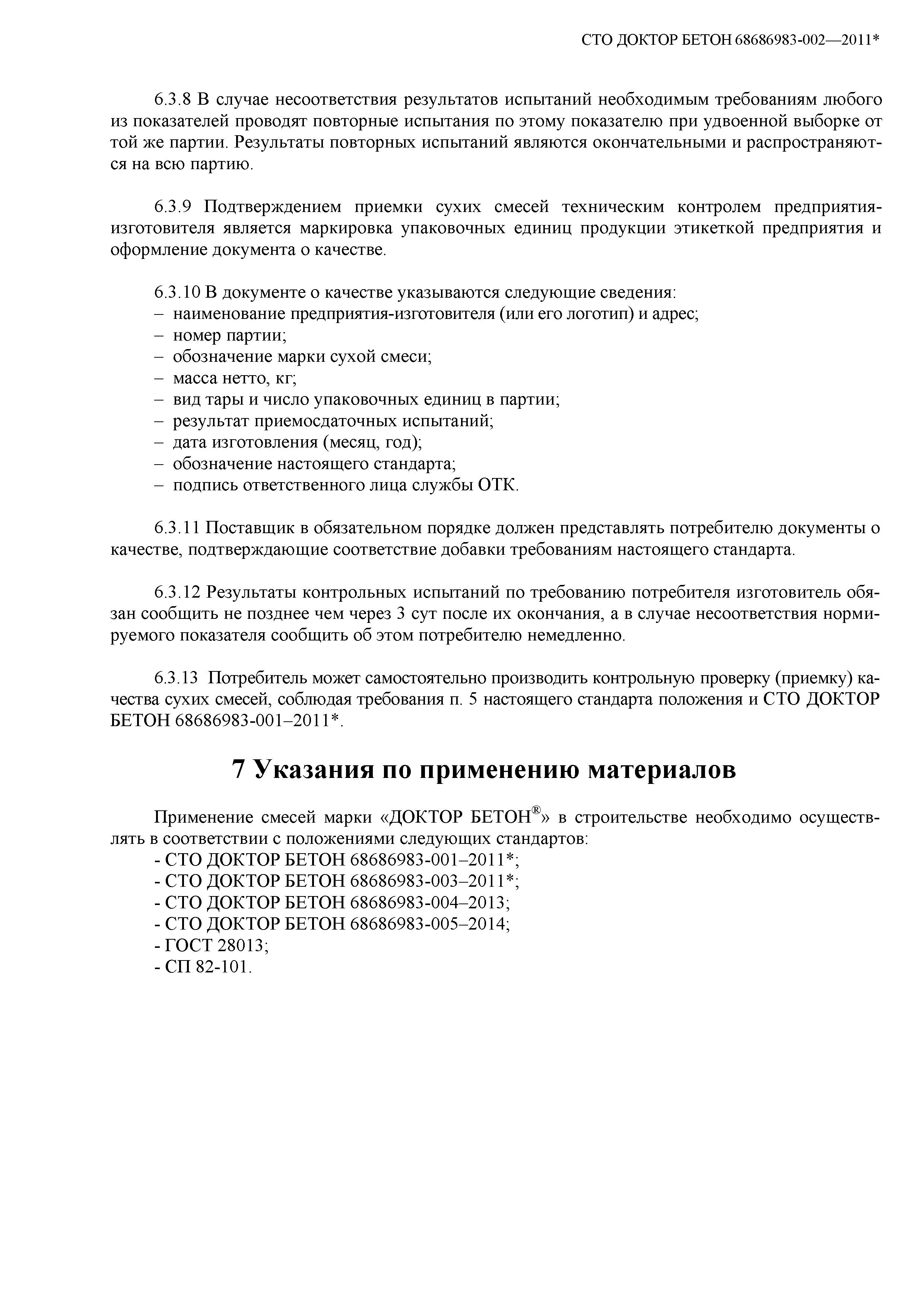 СТО ДОКТОР БЕТОН 68686983-002—2011*

6.3.8 В случае несоответствия результатов испытаний необходимым требованиям любого из показателей проводят повторные испытания по этому показателю при удвоенной выборке от той же партии. Результаты повторных испытаний являются окончательными и распространяются на всю партию.

6.3.9 Подтверждением приемки сухих смесей техническим контролем предприятия-изготовителя является маркировка упаковочных единиц продукции этикеткой предприятия и оформление документа о качестве.

6.3.10 В документе о качестве указываются следующие сведения:
– наименование предприятия-изготовителя (или его логотип) и адрес;
– номер партии;
– обозначение марки сухой смеси;
– масса нетто, кг;
– вид тары и число упаковочных единиц в партии;
– результат приемосдаточных испытаний;
– дата изготовления (месяц, год);
– обозначение настоящего стандарта;
– подпись ответственного лица службы ОТК.

6.3.11 Поставщик в обязательном порядке должен представлять потребителю документы о качестве, подтверждающие соответствие добавки требованиям настоящего стандарта.

6.3.12 Результаты контрольных испытаний по требованию потребителя изготовитель обязан сообщить не позднее чем через 3 сут после их окончания, а в случае несоответствия нормируемого показателя сообщить об этом потребителю немедленно.

6.3.13 Потребитель может самостоятельно производить контрольную проверку (приемку) качества сухих смесей, соблюдая требования п. 5 настоящего стандарта положения и СТО ДОКТОР БЕТОН 68686983-001–2011*.

7 Указания по применению материалов

Применение смесей марки «ДОКТОР БЕТОН®» в строительстве необходимо осуществлять в соответствии с положениями следующих стандартов:
- СТО ДОКТОР БЕТОН 68686983-001–2011*;
- СТО ДОКТОР БЕТОН 68686983-003–2011*;
- СТО ДОКТОР БЕТОН 68686983-004–2013;
- СТО ДОКТОР БЕТОН 68686983-005–2014;
- ГОСТ 28013;
- СП 82-101.